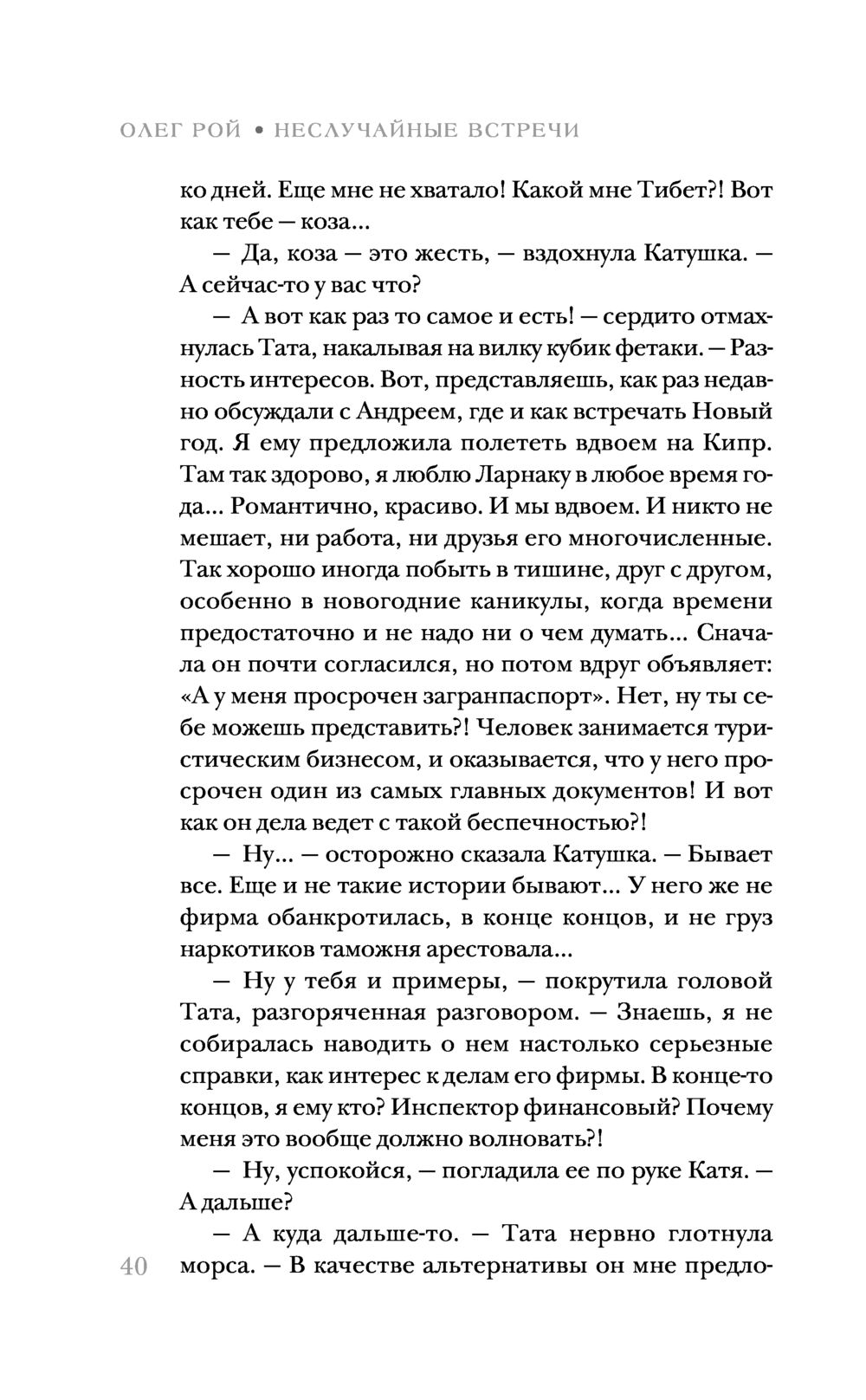 ОЛЕГ РОЙ • НЕСЛУЧАЙНЫЕ ВСТРЕЧИ

ко дней. Еще мне не хватало! Какой мне Тибет?! Вот как тебе — коза...

— Да, коза — это жесть, — вздохнула Катушка. — А сейчас-то у вас что?

— А вот как раз то самое и есть! — сердито отмахнулась Тата, накалывая на вилку кубик фетаки. — Разность интересов. Вот, представляешь, как раз недавно обсуждали с Андреем, где и как встречать Новый год. Я ему предложила полететь вдвоем на Кипр. Там так здорово, я люблю Ларнаку в любое время года... Романтично, красиво. И мы вдвоем. И никто не мешает, ни работа, ни друзья его многочисленные. Так хорошо иногда побыть в тишине, друг с другом, особенно в новогодние каникулы, когда времени предостаточно и не надо ни о чем думать... Сначала он почти согласился, но потом вдруг объявляет: «А у меня просрочен загранпаспорт». Нет, ну ты себе можешь представить?! Человек занимается туристическим бизнесом, и оказывается, что у него просрочен один из самых главных документов! И вот как он дела ведет с такой беспечностью?!

— Ну... — осторожно сказала Катушка. — Бывает все. Еще и не такие истории бывают... У него же не фирма обанкротилась, в конце концов, и не груз наркотиков таможня арестовала...

— Ну у тебя и примеры, — покрутила головой Тата, разгоряченная разговором. — Знаешь, я не собиралась наводить о нем настолько серьезные справки, как интерес к делам его фирмы. В конце-то концов, я ему кто? Инспектор финансовый? Почему меня это вообще должно волновать?!

— Ну, успокойся, — погладила ее по руке Катя. — А дальше?

— А куда дальше-то. — Тата нервно глотнула морса. — В качестве альтернативы он мне предло-

40